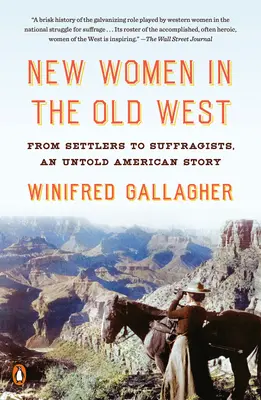 "A brisk history of the galvanizing role played by western women in the national struggle for suffrage . . . Its roster of the accomplished, often heroic, women of the West is inspiring." —The Wall Street Journal

NEW WOMEN IN THE OLD WEST

FROM SETTLERS TO SUFFRAGISTS, AN UNTOLD AMERICAN STORY

WINIFRED GALLAGHER